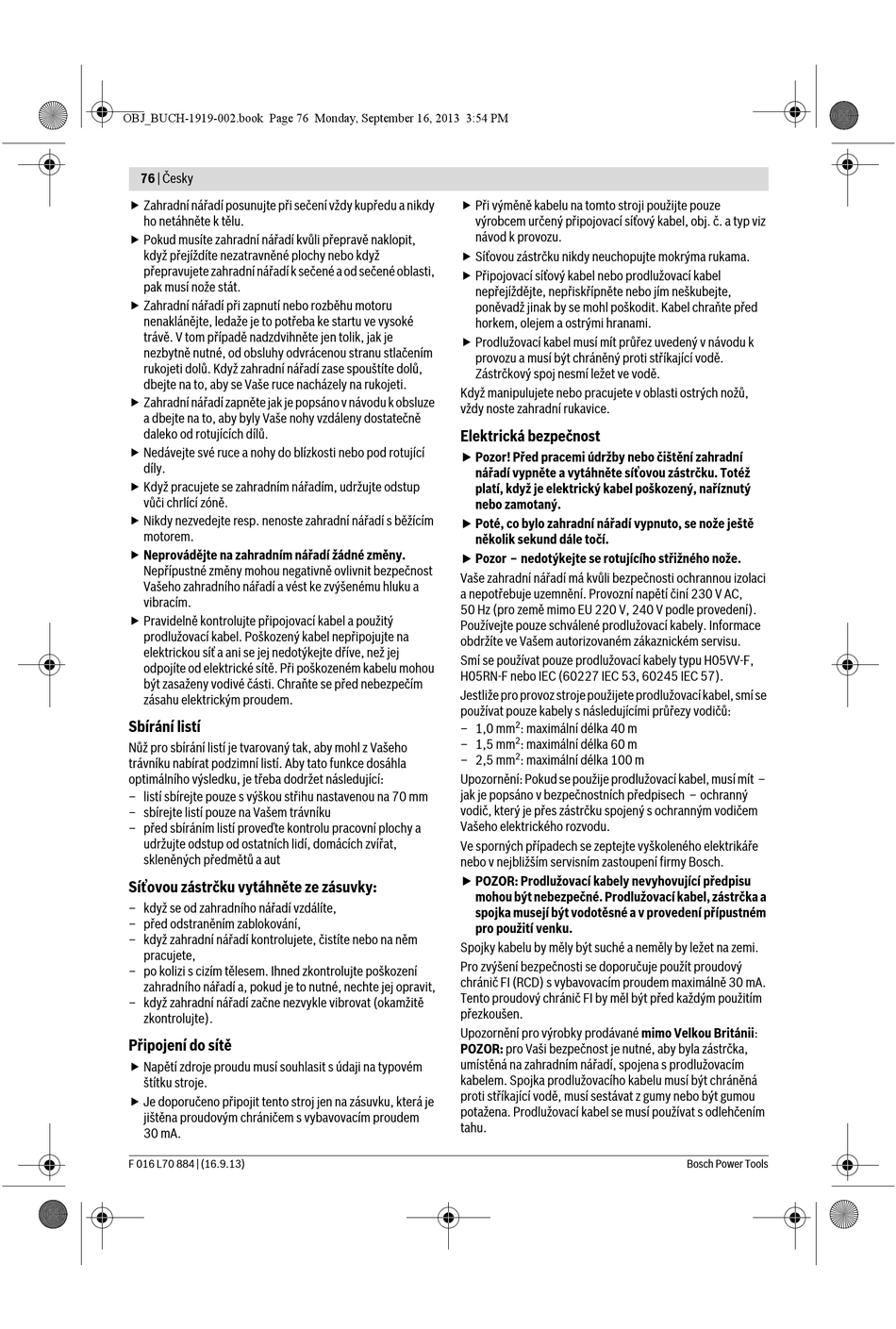 OBJ_BUCH-1919-002.book Page 76 Monday, September 16, 2013 3:54 PM

76 | Česky

▶ Zahradní nářadí posunujte při sečení vždy kupředu a nikdy ho netáhněte k tělu.

▶ Pokud musíte zahradní nářadí kvůli přepravě naklopit, když přejíždíte nezatravněné plochy nebo když přepravujete zahradní nářadí k sečené a od sečené oblasti, pak musí nože stát.

▶ Zahradní nářadí při zapnutí nebo rozběhu motoru nenaklánějte, ledaže je to potřeba ke startu ve vysoké trávě. V tom případě nadzdvihněte jen tolik, jak je nezbytně nutné, od obsluhy odvrácenou stranu stlačením rukojeti dolů. Když zahradní nářadí zase spouštíte dolů, dbejte na to, aby se Vaše ruce nacházely na rukojeti.

▶ Zahradní nářadí zapněte jak je popsáno v návodu k obsluze a dbejte na to, aby byly Vaše nohy vzdáleny dostatečně daleko od rotujících dílů.

▶ Nedávejte své ruce a nohy do blízkosti nebo pod rotující díly.

▶ Když pracujete se zahradním nářadím, udržujte odstup vůči chrlící zóně.

▶ Nikdy nezvedejte resp. nenoste zahradní nářadí s běžícím motorem.

▶ Neprovádějte na zahradním nářadí žádné změny. Nepřípustné změny mohou negativně ovlivnit bezpečnost Vašeho zahradního nářadí a vést ke zvýšenému hluku a vibracím.

▶ Pravidelně kontrolujte připojovací kabel a použitý prodlužovací kabel. Poškozený kabel nepřipojujte na elektrickou síť a ani se jej nedotýkejte dříve, než jej odpojíte od elektrické sítě. Při poškozeném kabelu mohou být zasaženy vodivé části. Chraňte se před nebezpečím zásahu elektrickým proudem.

Sbírání listí

Nůž pro sbírání listí je tvarovaný tak, aby mohl z Vašeho trávníku nabírat podzimní listí. Aby tato funkce dosáhla optimálního výsledku, je třeba dodržet následující:
– listí sbírejte pouze s výškou střihu nastavenou na 70 mm
– sbírejte listí pouze na Vašem trávníku
– před sbíráním listí proveďte kontrolu pracovní plochy a udržujte odstup od ostatních lidí, domácích zvířat, skleněných předmětů a aut

Síťovou zástrčku vytáhněte ze zásuvky:
– když se od zahradního nářadí vzdálíte,
– před odstraněním zablokování,
– když zahradní nářadí kontrolujete, čistíte nebo na něm pracujete,
– po kolizi s cizím tělesem. Ihned zkontrolujte poškození zahradního nářadí a, pokud je to nutné, nechte jej opravit,
– když zahradní nářadí začne nezvykle vibrovat (okamžitě zkontrolujte).

Připojení do sítě

▶ Napětí zdroje proudu musí souhlasit s údaji na typovém štítku stroje.

▶ Je doporučeno připojit tento stroj jen na zásuvku, která je jištěna proudovým chráničem s vybavovacím proudem 30 mA.

▶ Při výměně kabelu na tomto stroji použijte pouze výrobcem určený připojovací síťový kabel, obj. č. a typ viz návod k provozu.

▶ Síťovou zástrčku nikdy neuchopujte mokrýma rukama.

▶ Připojovací síťový kabel nebo prodlužovací kabel nepřejíždějte, nepřiskřípněte nebo jím neškubejte, poněvadž jinak by se mohl poškodit. Kabel chraňte před horkem, olejem a ostrými hranami.

▶ Prodlužovací kabel musí mít průřez uvedený v návodu k provozu a musí být chráněný proti stříkající vodě. Zástrčkový spoj nesmí ležet ve vodě.

Když manipulujete nebo pracujete v oblasti ostrých nožů, vždy noste zahradní rukavice.

Elektrická bezpečnost

▶ Pozor! Před pracemi údržby nebo čištění zahradní nářadí vypněte a vytáhněte síťovou zástrčku. Totéž platí, když je elektrický kabel poškozený, naříznutý nebo zamotaný.

▶ Poté, co bylo zahradní nářadí vypnuto, se nože ještě několik sekund dále točí.

▶ Pozor – nedotýkejte se rotujícího střižného nože.

Vaše zahradní nářadí má kvůli bezpečnosti ochrannou izolaci a nepotřebuje uzemnění. Provozní napětí činí 230 V AC, 50 Hz (pro země mimo EU 220 V, 240 V podle provedení). Používejte pouze schválené prodlužovací kabely. Informace obdržíte ve Vašem autorizovaném zákaznickém servisu.

Smí se používat pouze prodlužovací kabely typu H05VV-F, H05RN-F nebo IEC (60227 IEC 53, 60245 IEC 57).

Jestliže pro provoz stroje použijete prodlužovací kabel, smí se používat pouze kabely s následujícími průřezy vodičů:
– 1,0 mm$^2$: maximální délka 40 m
– 1,5 mm$^2$: maximální délka 60 m
– 2,5 mm$^2$: maximální délka 100 m

Upozornění: Pokud se použije prodlužovací kabel, musí mít – jak je popsáno v bezpečnostních předpisech – ochranný vodič, který je přes zástrčku spojený s ochranným vodičem Vašeho elektrického rozvodu.

Ve sporných případech se zeptejte vyškoleného elektrikáře nebo v nejbližším servisním zastoupení firmy Bosch.

▶ POZOR: Prodlužovací kabely nevyhovující předpisu mohou být nebezpečné. Prodlužovací kabel, zástrčka a spojka musejí být vodotěsné a v provedení přípustném pro použití venku.

Spojky kabelu by měly být suché a neměly by ležet na zemi.

Pro zvýšení bezpečnosti se doporučuje použít proudový chránič FI (RCD) s vybavovacím proudem maximálně 30 mA. Tento proudový chránič FI by měl být před každým použitím přezkoušen.

Upozornění pro výrobky prodávané mimo Velkou Británii: POZOR: pro Vaši bezpečnost je nutné, aby byla zástrčka, umístěná na zahradním nářadí, spojena s prodlužovacím kabelem. Spojka prodlužovacího kabelu musí být chráněná proti stříkající vodě, musí sestávat z gumy nebo být gumou potažena. Prodlužovací kabel se musí používat s odlehčením tahu.

F 016 L70 884 | (16.9.13)    Bosch Power Tools